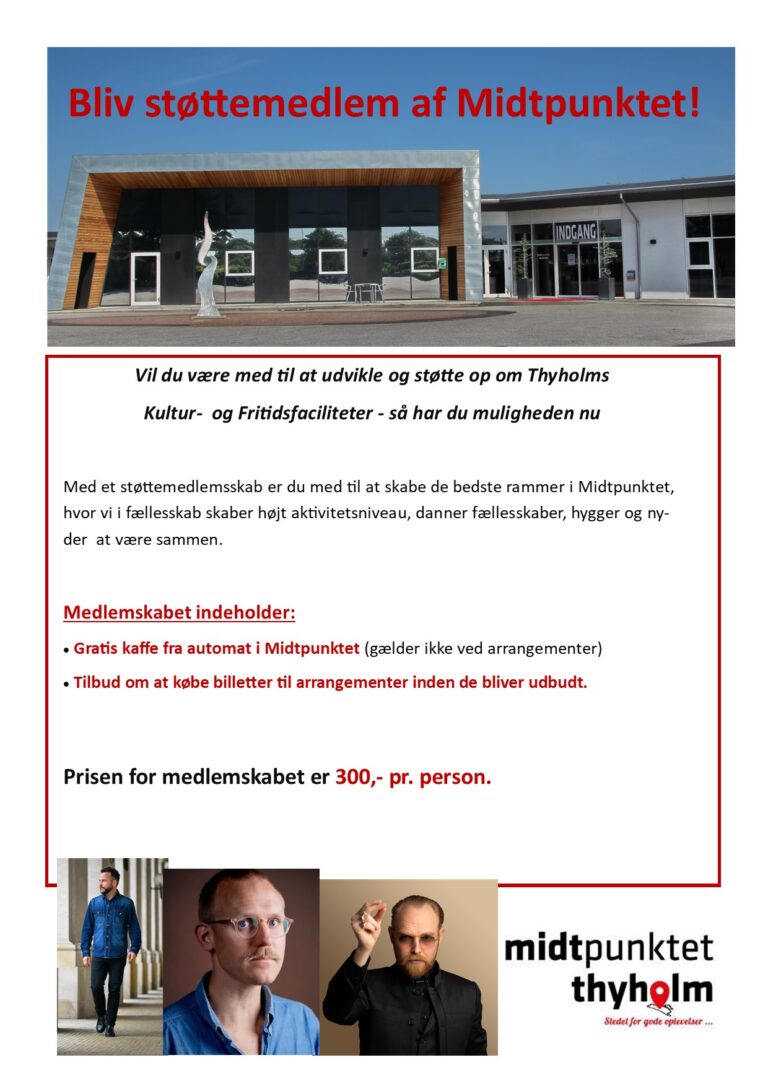 Bliv støttemedlem af Midtpunktet!

INDGANG

Vil du være med til at udvikle og støtte op om Thyholms Kultur- og Fritidsfaciliteter - så har du muligheden nu

Med et støttemedlemsskab er du med til at skabe de bedste rammer i Midtpunktet, hvor vi i fællesskab skaber højt aktivitetsniveau, danner fællesskaber, hygger og nyder at være sammen.

Medlemskabet indeholder:

• Gratis kaffe fra automat i Midtpunktet (gælder ikke ved arrangementer)

• Tilbud om at købe billetter til arrangementer inden de bliver udbudt.

Prisen for medlemskabet er 300,- pr. person.

midtpunktet thyholm

Stedet for gode oplevelser ...